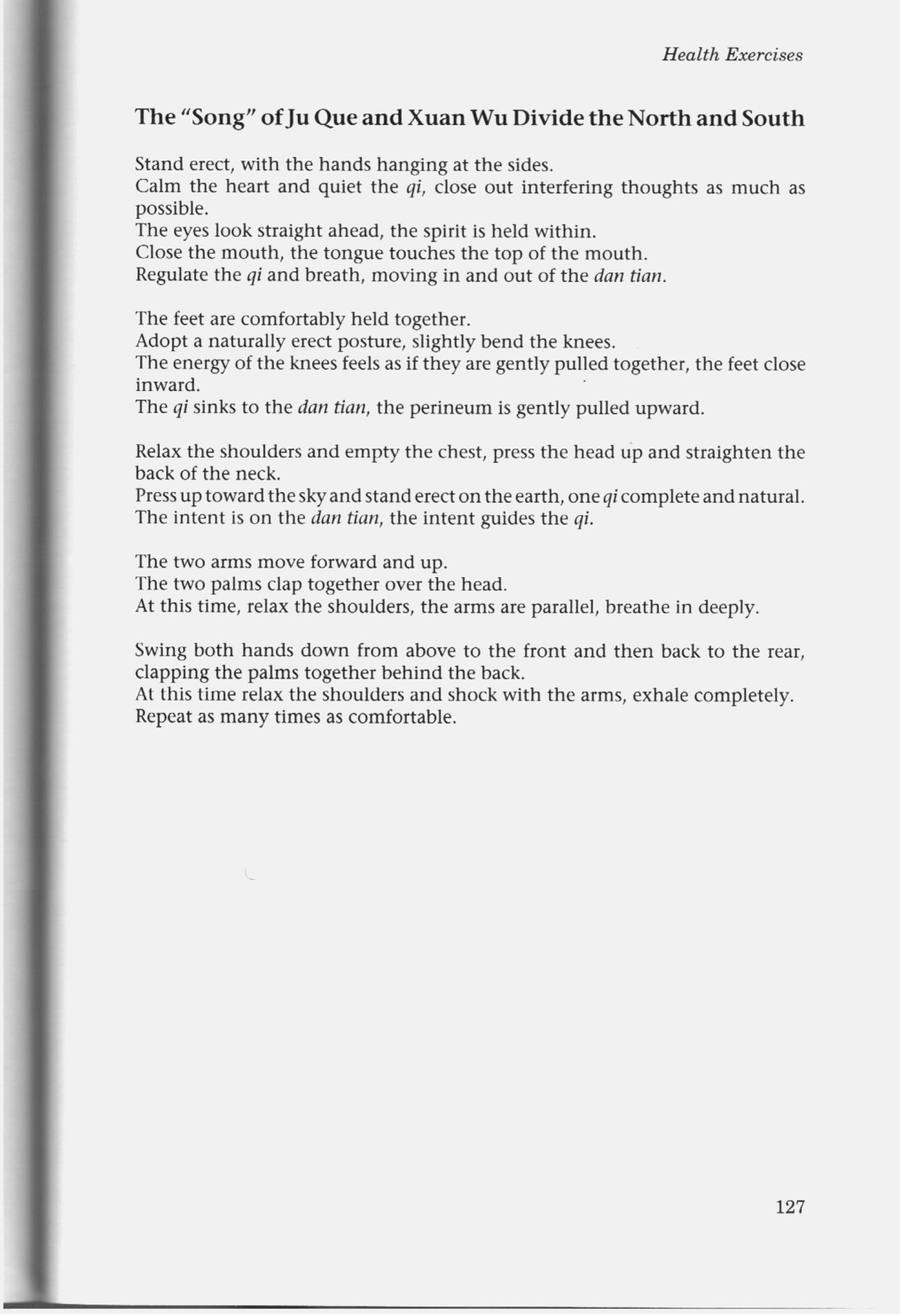 Health Exercises

The "Song" of Ju Que and Xuan Wu Divide the North and South

Stand erect, with the hands hanging at the sides.
Calm the heart and quiet the qi, close out interfering thoughts as much as possible.
The eyes look straight ahead, the spirit is held within.
Close the mouth, the tongue touches the top of the mouth.
Regulate the qi and breath, moving in and out of the dan tian.

The feet are comfortably held together.
Adopt a naturally erect posture, slightly bend the knees.
The energy of the knees feels as if they are gently pulled together, the feet close inward.
The qi sinks to the dan tian, the perineum is gently pulled upward.

Relax the shoulders and empty the chest, press the head up and straighten the back of the neck.
Press up toward the sky and stand erect on the earth, one qi complete and natural.
The intent is on the dan tian, the intent guides the qi.

The two arms move forward and up.
The two palms clap together over the head.
At this time, relax the shoulders, the arms are parallel, breathe in deeply.

Swing both hands down from above to the front and then back to the rear, clapping the palms together behind the back.
At this time relax the shoulders and shock with the arms, exhale completely.
Repeat as many times as comfortable.

127